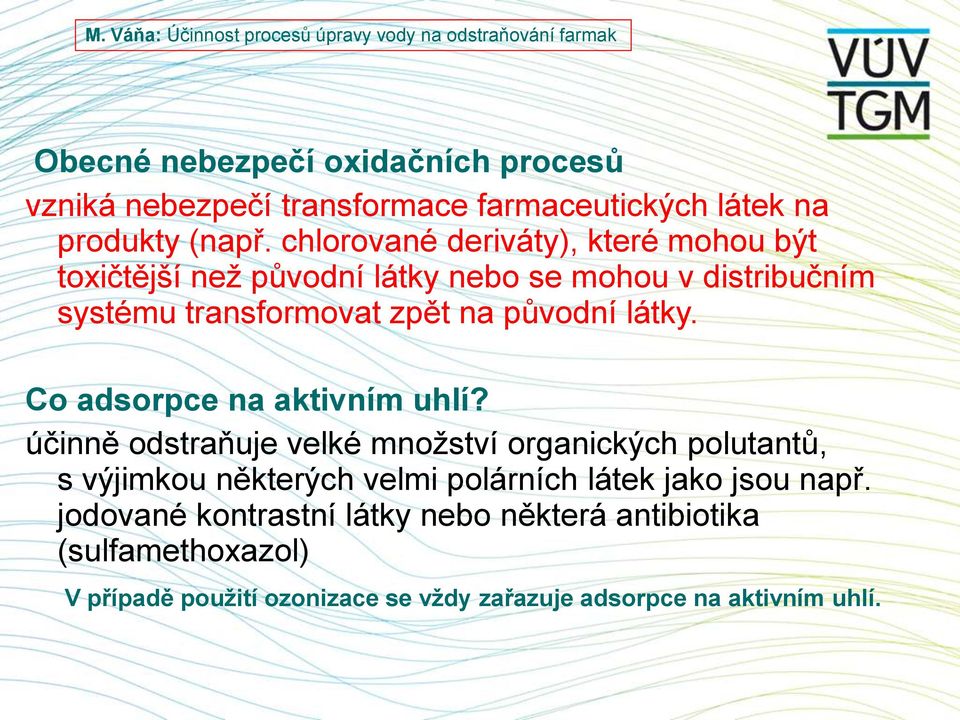 M. Váňa: Účinnost procesů úpravy vody na odstraňování farmak

VÚV
TGM

Obecné nebezpečí oxidačních procesů

vzniká nebezpečí transformace farmaceutických látek na produkty (např. chlorované deriváty), které mohou být toxičtější než původní látky nebo se mohou v distribučním systému transformovat zpět na původní látky.

Co adsorpce na aktivním uhlí?

účinně odstraňuje velké množství organických polutantů, s výjimkou některých velmi polárních látek jako jsou např. jodované kontrastní látky nebo některá antibiotika (sulfamethoxazol)

V případě použití ozonizace se vždy zařazuje adsorpce na aktivním uhlí.